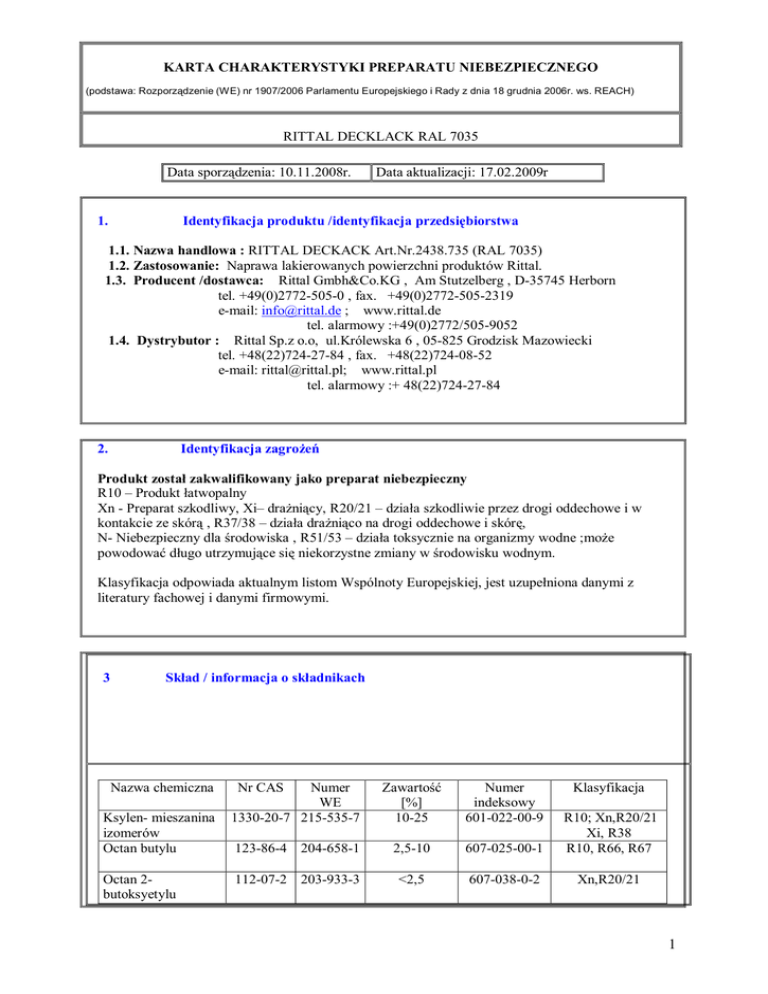 KARTA CHARAKTERYSTYKI PREPARATU NIEBEZPIECZNEGO

(podstawa: Rozporządzenie (WE) nr 1907/2006 Parlamentu Europejskiego i Rady z dnia 18 grudnia 2006r. ws. REACH)

RITTAL DECKLACK RAL 7035

Data sporządzenia: 10.11.2008r.

Data aktualizacji: 17.02.2009r

1. Identyfikacja produktu /identyfikacja przedsiębiorstwa

1.1. Nazwa handlowa : RITTAL DECKACK Art.Nr.2438.735 (RAL 7035)
1.2. Zastosowanie: Naprawa lakierowanych powierzchni produktów Rittal.
1.3. Producent /dostawca: Rittal Gmbh&Co.KG , Am Stutzelberg , D-35745 Herborn
tel. +49(0)2772-505-0 , fax. +49(0)2772-505-2319
e-mail: info@rittal.de ; www.rittal.de
tel. alarmowy :+49(0)2772/505-9052
1.4. Dystrybutor : Rittal Sp.z o.o, ul.Królewska 6 , 05-825 Grodzisk Mazowiecki
tel. +48(22)724-27-84 , fax. +48(22)724-08-52
e-mail: rittal@rittal.pl; www.rittal.pl
tel. alarmowy :+ 48(22)724-27-84

2. Identyfikacja zagrożeń

Produkt został zakwalifikowany jako preparat niebezpieczny
R10 – Produkt łatwopalny
Xn - Preparat szkodliwy, Xi– drażniący, R20/21 – działa szkodliwie przez drogi oddechowe i w kontakcie ze skórą , R37/38 – działa drażniąco na drogi oddechowe i skórę,
N- Niebezpieczny dla środowiska , R51/53 – działa toksycznie na organizmy wodne ;może powodować długo utrzymujące się niekorzystne zmiany w środowisku wodnym.

Klasyfikacja odpowiada aktualnym listom Wspólnoty Europejskiej, jest uzupełniona danymi z literatury fachowej i danymi firmowymi.

3 Skład / informacja o składnikach

| Nazwa chemiczna | Nr CAS | Numer WE | Zawartość [%] | Numer indeksowy | Klasyfikacja |
|---|---|---|---|---|---|
| Ksylen- mieszanina izomerów | 1330-20-7 | 215-535-7 | 10-25 | 601-022-00-9 | R10; Xn,R20/21 Xi, R38 |
| Octan butylu | 123-86-4 | 204-658-1 | 2,5-10 | 607-025-00-1 | R10, R66, R67 |
| Octan 2-butoksyetylu | 112-07-2 | 203-933-3 | <2,5 | 607-038-0-2 | Xn,R20/21 |

1